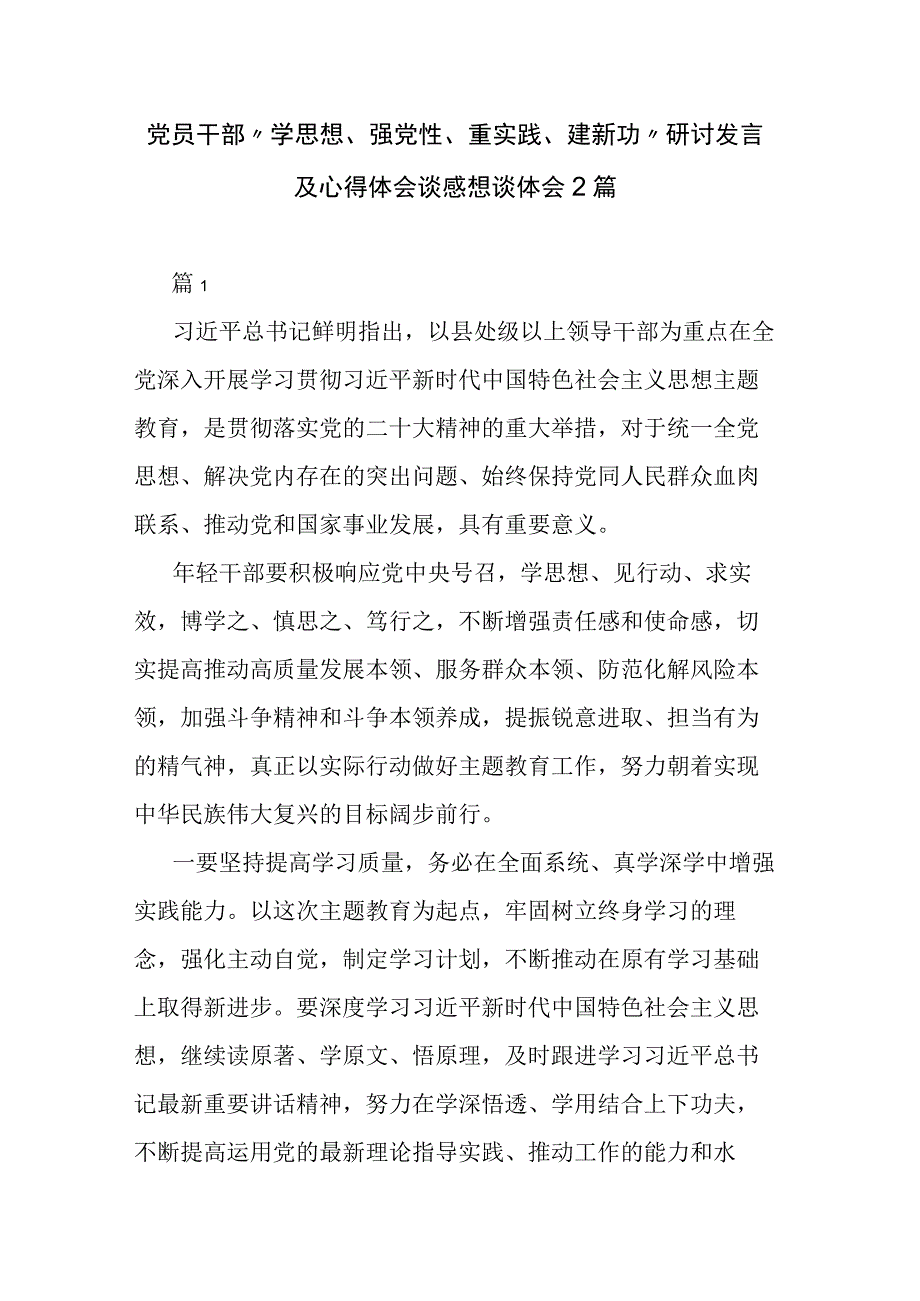 党员干部〃学思想、强党性、重实践、建新功〃研讨发言及心得体会谈感想谈体会2篇

篇1

习近平总书记鲜明指出，以县处级以上领导干部为重点在全党深入开展学习贯彻习近平新时代中国特色社会主义思想主题教育，是贯彻落实党的二十大精神的重大举措，对于统一全党思想、解决党内存在的突出问题、始终保持党同人民群众血肉联系、推动党和国家事业发展，具有重要意义。

年轻干部要积极响应党中央号召，学思想、见行动、求实效，博学之、慎思之、笃行之，不断增强责任感和使命感，切实提高推动高质量发展本领、服务群众本领、防范化解风险本领，加强斗争精神和斗争本领养成，提振锐意进取、担当有为的精气神，真正以实际行动做好主题教育工作，努力朝着实现中华民族伟大复兴的目标阔步前行。

一要坚持提高学习质量，务必在全面系统、真学深学中增强实践能力。以这次主题教育为起点，牢固树立终身学习的理念，强化主动自觉，制定学习计划，不断推动在原有学习基础上取得新进步。要深度学习习近平新时代中国特色社会主义思想，继续读原著、学原文、悟原理，及时跟进学习习近平总书记最新重要讲话精神，努力在学深悟透、学用结合上下功夫，不断提高运用党的最新理论指导实践、推动工作的能力和水